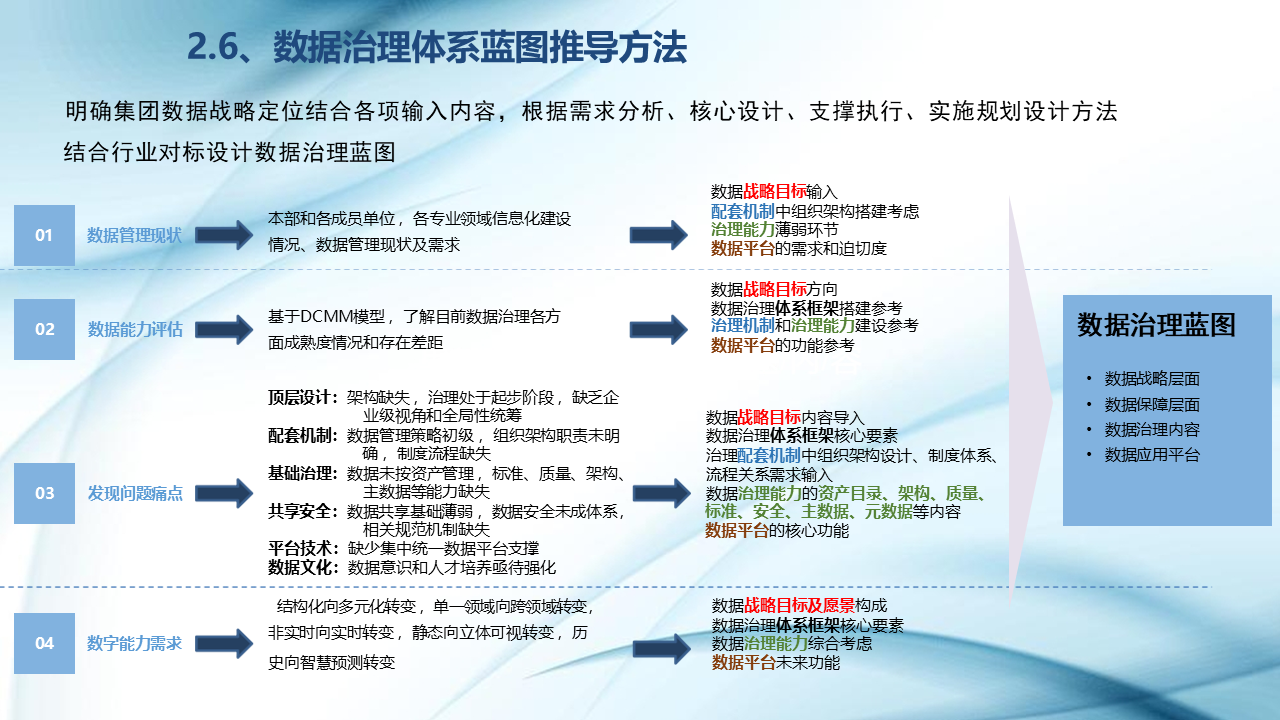 2.6、数据治理体系蓝图推导方法

明确集团数据战略定位结合各项输入内容，根据需求分析、核心设计、支撑执行、实施规划设计方法结合行业对标设计数据治理蓝图

01 数据管理现状

本部和各成员单位，各专业领域信息化建设情况、数据管理现状及需求

数据战略目标输入
配套机制中组织架构搭建考虑
治理能力薄弱环节
数据平台的需求和迫切度

02 数据能力评估

基于DCMM模型，了解目前数据治理各方面成熟度情况和存在差距

数据战略目标方向
数据治理体系框架搭建参考
治理机制和治理能力建设参考
数据平台的功能参考

03 发现问题痛点

顶层设计：架构缺失，治理处于起步阶段，缺乏企业级视角和全局性统筹
配套机制：数据管理策略初级，组织架构职责未明确，制度流程缺失
基础治理：数据未按资产管理，标准、质量、架构、主数据等能力缺失
共享安全：数据共享基础薄弱，数据安全未成体系，相关规范机制缺失
平台技术：缺少集中统一数据平台支撑
数据文化：数据意识和人才培养亟待强化

数据战略目标内容导入
数据治理体系框架核心要素
治理配套机制中组织架构设计、制度体系、流程关系需求输入
数据治理能力的资产目录、架构、质量、标准、安全、主数据、元数据等内容
数据平台的核心功能

04 数字能力需求

结构化向多元化转变，单一领域向跨领域转变，非实时向实时转变，静态向立体可视转变，历史向智慧预测转变

数据战略目标及愿景构成
数据治理体系框架核心要素
数据治理能力综合考虑
数据平台未来功能

数据治理蓝图

• 数据战略层面
• 数据保障层面
• 数据治理内容
• 数据应用平台